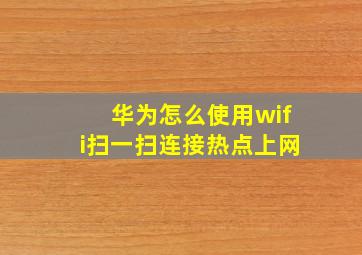 华为怎么使用wifi扫一扫连接热点上网